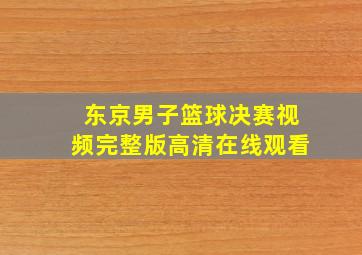 东京男子篮球决赛视频完整版高清在线观看